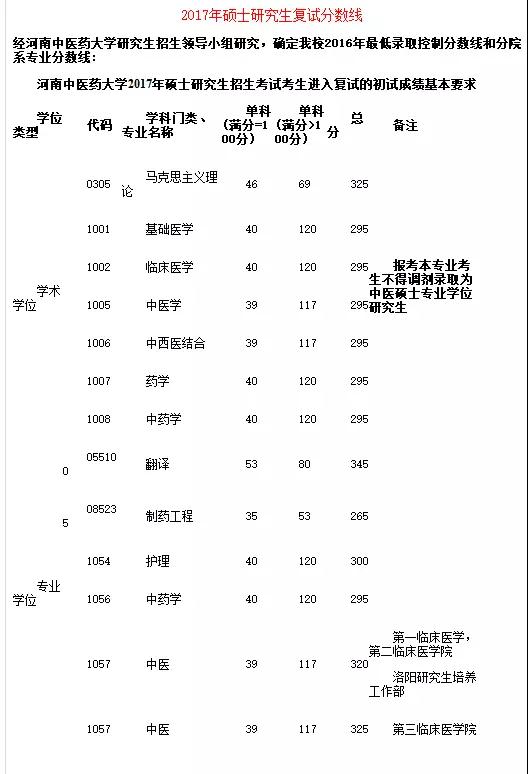 2017年硕士研究生复试分数线

经河南中医药大学研究生招生领导小组研究，确定我校2016年最低录取控制分数线和分院系专业分数线：

河南中医药大学2017年硕士研究生招生考试考生进入复试的初试成绩基本要求

| 学位类型 | 代码 | 学科门类、专业名称 | 单科（满分=100分） | 单科（满分>100分） | 总分 | 备注 |
|---|---|---|---|---|---|---|
| 学术学位 | 0305 | 马克思主义理论 | 46 | 69 | 325 | |
| | 1001 | 基础医学 | 40 | 120 | 295 | |
| | 1002 | 临床医学 | 40 | 120 | 295 | 报考本专业考生不得调剂录取为中医硕士专业学位研究生 |
| | 1005 | 中医学 | 39 | 117 | 295 | |
| | 1006 | 中西医结合 | 39 | 117 | 295 | |
| | 1007 | 药学 | 40 | 120 | 295 | |
| | 1008 | 中药学 | 40 | 120 | 295 | |
| 专业学位 | 055100 | 翻译 | 53 | 80 | 345 | |
| | 085235 | 制药工程 | 35 | 53 | 265 | |
| | 1054 | 护理 | 40 | 120 | 300 | |
| | 1056 | 中药学 | 40 | 120 | 295 | |
| | 1057 | 中医 | 39 | 117 | 320 | 第一临床医学，第二临床医学院 洛阳研究生培养工作部 |
| | 1057 | 中医 | 39 | 117 | 325 | 第三临床医学院 |